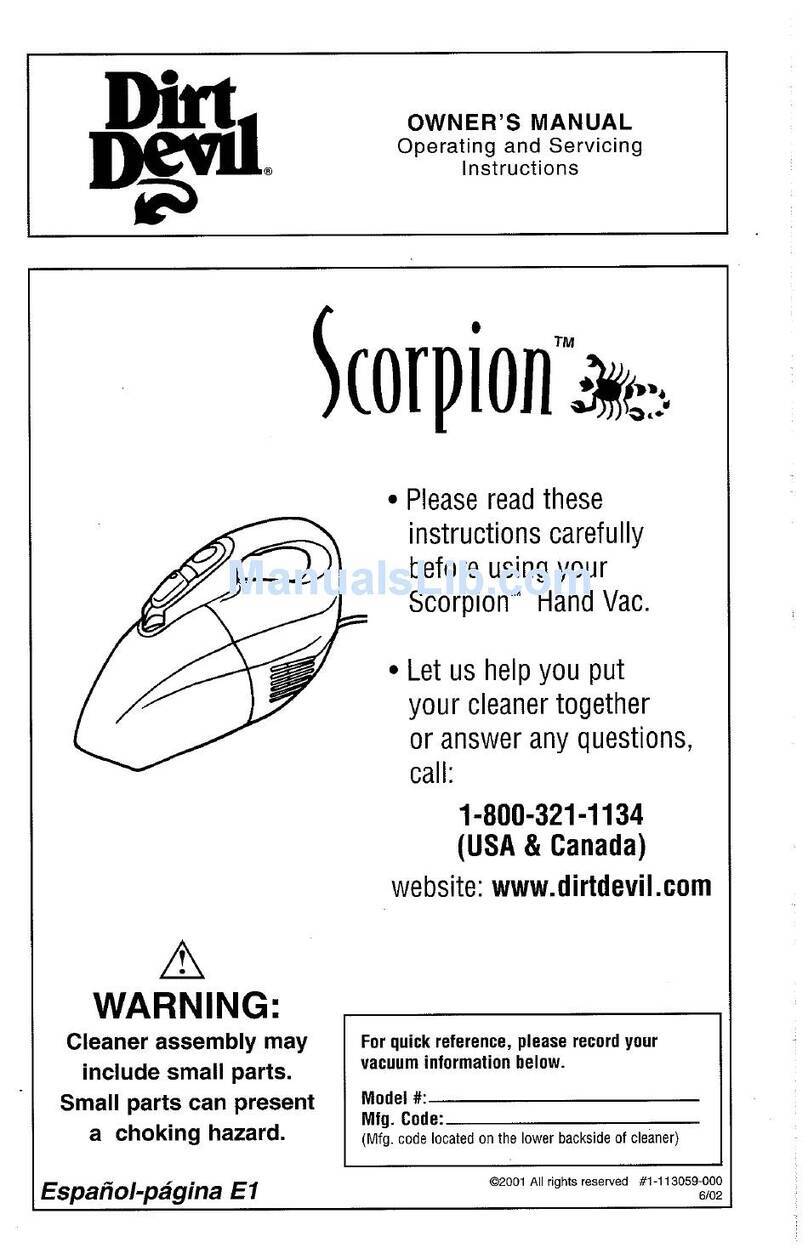 Dirt Devil®

OWNER'S MANUAL
Operating and Servicing Instructions

Scorpion™

• Please read these instructions carefully before using your Scorpion™ Hand Vac.

ManualsLib.com

• Let us help you put your cleaner together or answer any questions, call:

1-800-321-1134
(USA & Canada)

website: www.dirtdevil.com

WARNING:
Cleaner assembly may include small parts. Small parts can present a choking hazard.

For quick reference, please record your vacuum information below.

Model #:
Mfg. Code:
(Mfg. code located on the lower backside of cleaner)

Español-página E1

©2001 All rights reserved #1-113059-000
6/02